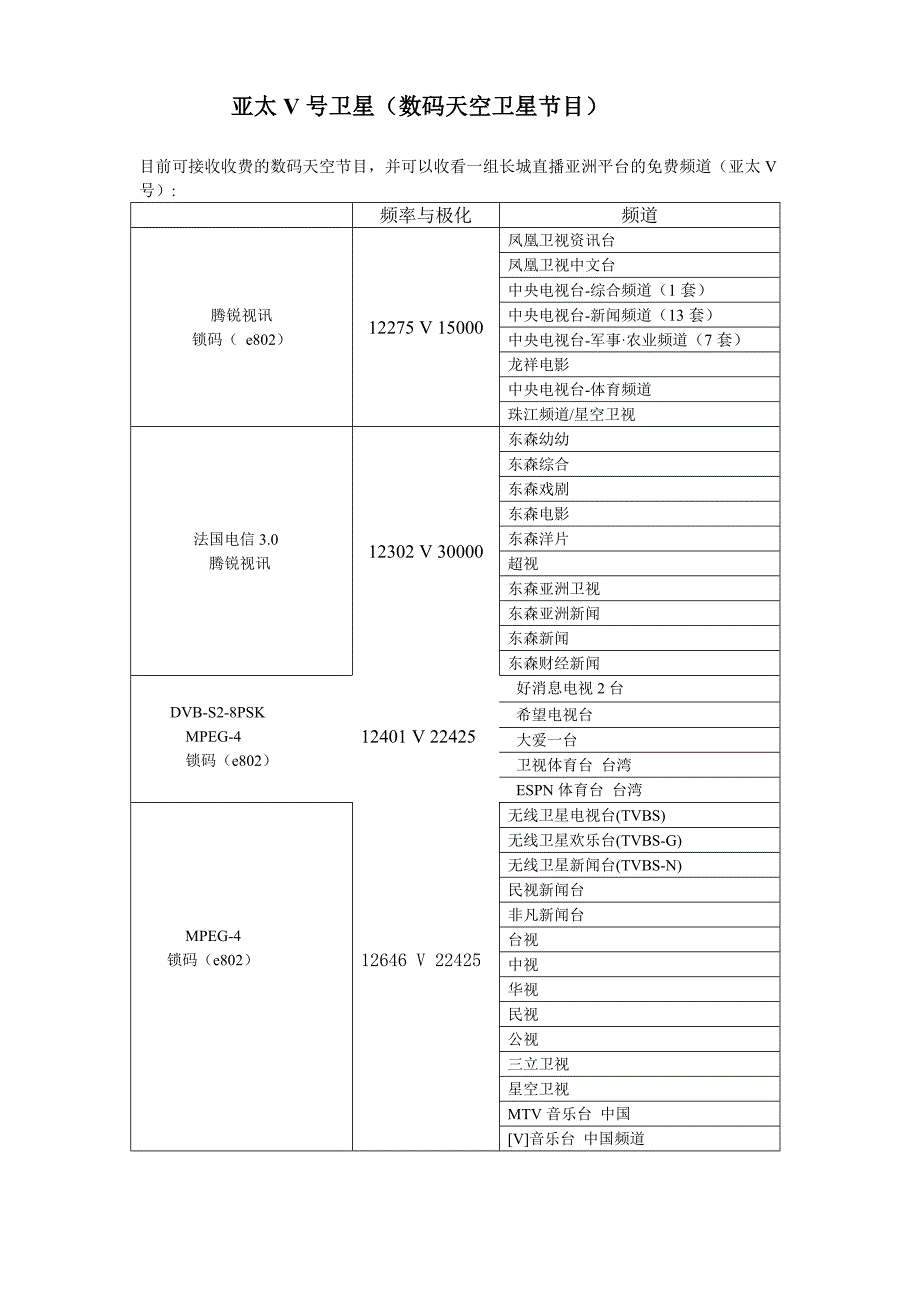 亚太 V 号卫星（数码天空卫星节目）

目前可接收收费的数码天空节目，并可以收看一组长城直播亚洲平台的免费频道（亚太 V 号）：

| | 频率与极化 | 频道 |
|---|---|---|
| 腾锐视讯 锁码（ e802） | 12275 V 15000 | 凤凰卫视资讯台 |
| | | 凤凰卫视中文台 |
| | | 中央电视台-综合频道（1 套） |
| | | 中央电视台-新闻频道（13 套） |
| | | 中央电视台-军事·农业频道（7 套） |
| | | 龙祥电影 |
| | | 中央电视台-体育频道 |
| | | 珠江频道/星空卫视 |
| 法国电信 3.0 腾锐视讯 | 12302 V 30000 | 东森幼幼 |
| | | 东森综合 |
| | | 东森戏剧 |
| | | 东森电影 |
| | | 东森洋片 |
| | | 超视 |
| | | 东森亚洲卫视 |
| | | 东森亚洲新闻 |
| | | 东森新闻 |
| | | 东森财经新闻 |
| DVB-S2-8PSK MPEG-4 锁码（e802） | 12401 V 22425 | 好消息电视 2 台 |
| | | 希望电视台 |
| | | 大爱一台 |
| | | 卫视体育台 台湾 |
| | | ESPN 体育台 台湾 |
| MPEG-4 锁码（e802） | 12646 V 22425 | 无线卫星电视台(TVBS) |
| | | 无线卫星欢乐台(TVBS-G) |
| | | 无线卫星新闻台(TVBS-N) |
| | | 民视新闻台 |
| | | 非凡新闻台 |
| | | 台视 |
| | | 中视 |
| | | 华视 |
| | | 民视 |
| | | 公视 |
| | | 三立卫视 |
| | | 星空卫视 |
| | | MTV 音乐台 中国 |
| | | [V]音乐台 中国频道 |